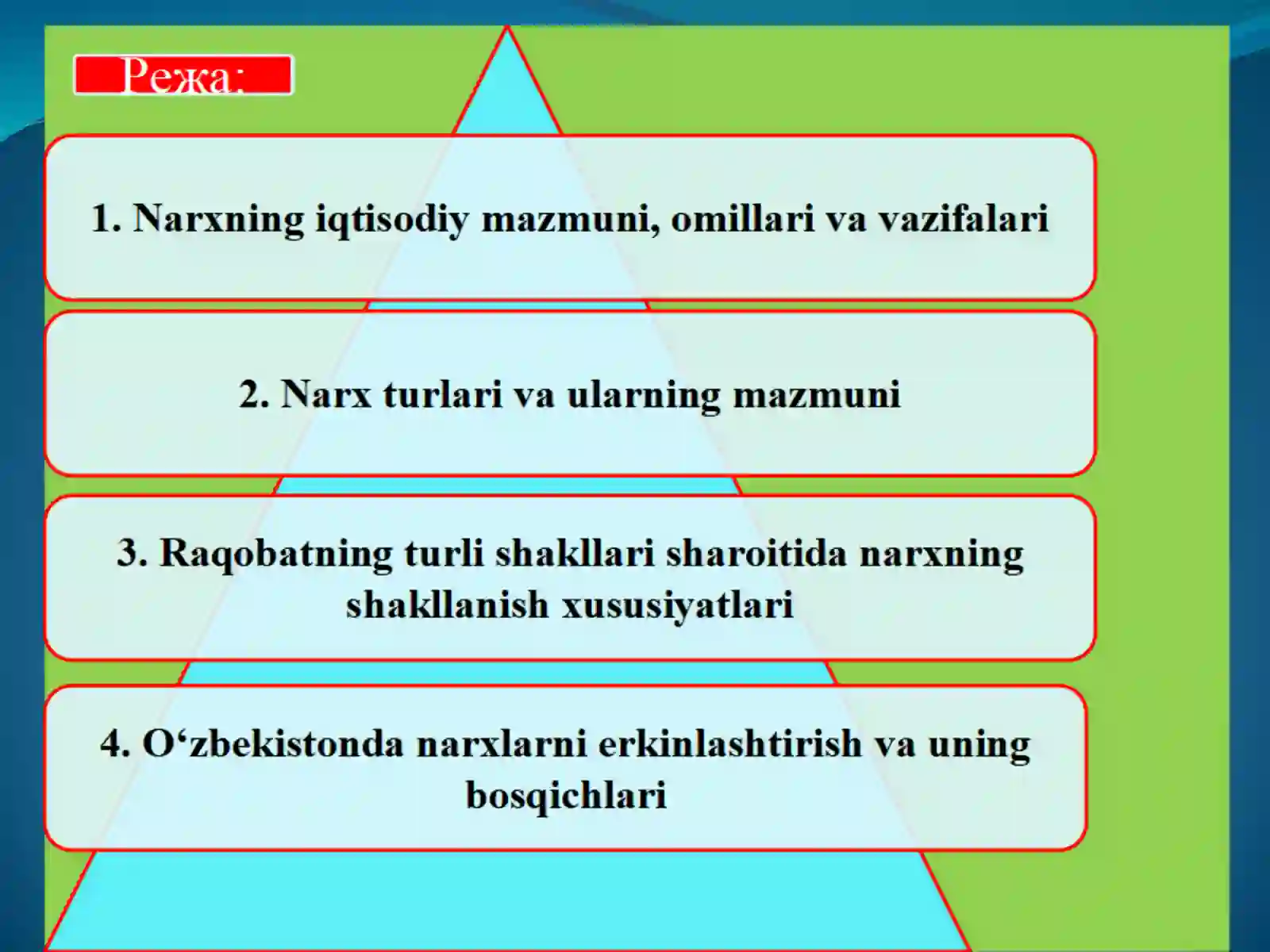 Режа:

1. Narxning iqtisodiy mazmuni, omillari va vazifalari

2. Narx turlari va ularning mazmuni

3. Raqobatning turli shakllari sharoitida narxning shakllanish xususiyatlari

4. O‘zbekistonda narxlarni erkinlashtirish va uning bosqichlari